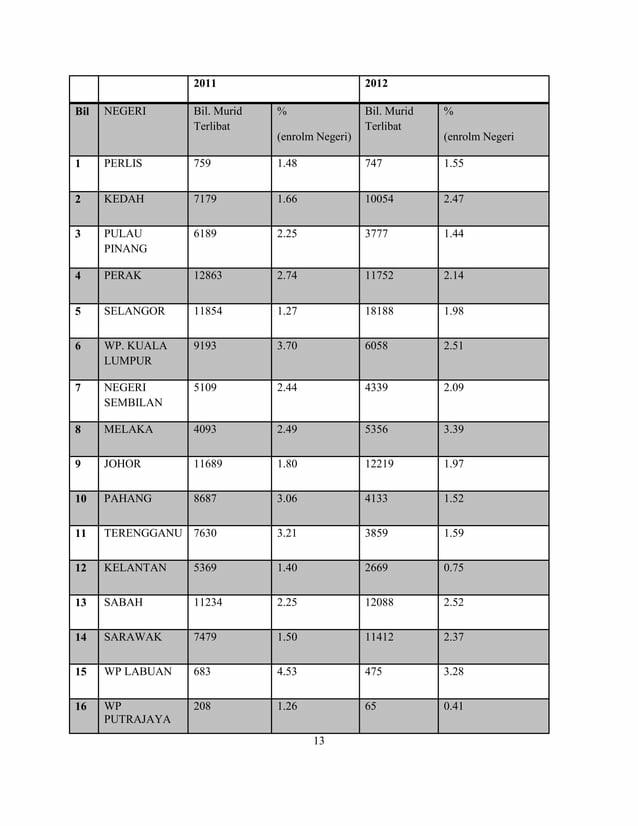 | | | 2011 | | 2012 | |
|---|---|---|---|---|---|
| Bil | NEGERI | Bil. Murid Terlibat | % (enrolm Negeri) | Bil. Murid Terlibat | % (enrolm Negeri |
| 1 | PERLIS | 759 | 1.48 | 747 | 1.55 |
| 2 | KEDAH | 7179 | 1.66 | 10054 | 2.47 |
| 3 | PULAU PINANG | 6189 | 2.25 | 3777 | 1.44 |
| 4 | PERAK | 12863 | 2.74 | 11752 | 2.14 |
| 5 | SELANGOR | 11854 | 1.27 | 18188 | 1.98 |
| 6 | WP. KUALA LUMPUR | 9193 | 3.70 | 6058 | 2.51 |
| 7 | NEGERI SEMBILAN | 5109 | 2.44 | 4339 | 2.09 |
| 8 | MELAKA | 4093 | 2.49 | 5356 | 3.39 |
| 9 | JOHOR | 11689 | 1.80 | 12219 | 1.97 |
| 10 | PAHANG | 8687 | 3.06 | 4133 | 1.52 |
| 11 | TERENGGANU | 7630 | 3.21 | 3859 | 1.59 |
| 12 | KELANTAN | 5369 | 1.40 | 2669 | 0.75 |
| 13 | SABAH | 11234 | 2.25 | 12088 | 2.52 |
| 14 | SARAWAK | 7479 | 1.50 | 11412 | 2.37 |
| 15 | WP LABUAN | 683 | 4.53 | 475 | 3.28 |
| 16 | WP PUTRAJAYA | 208 | 1.26 | 65 | 0.41 |

13